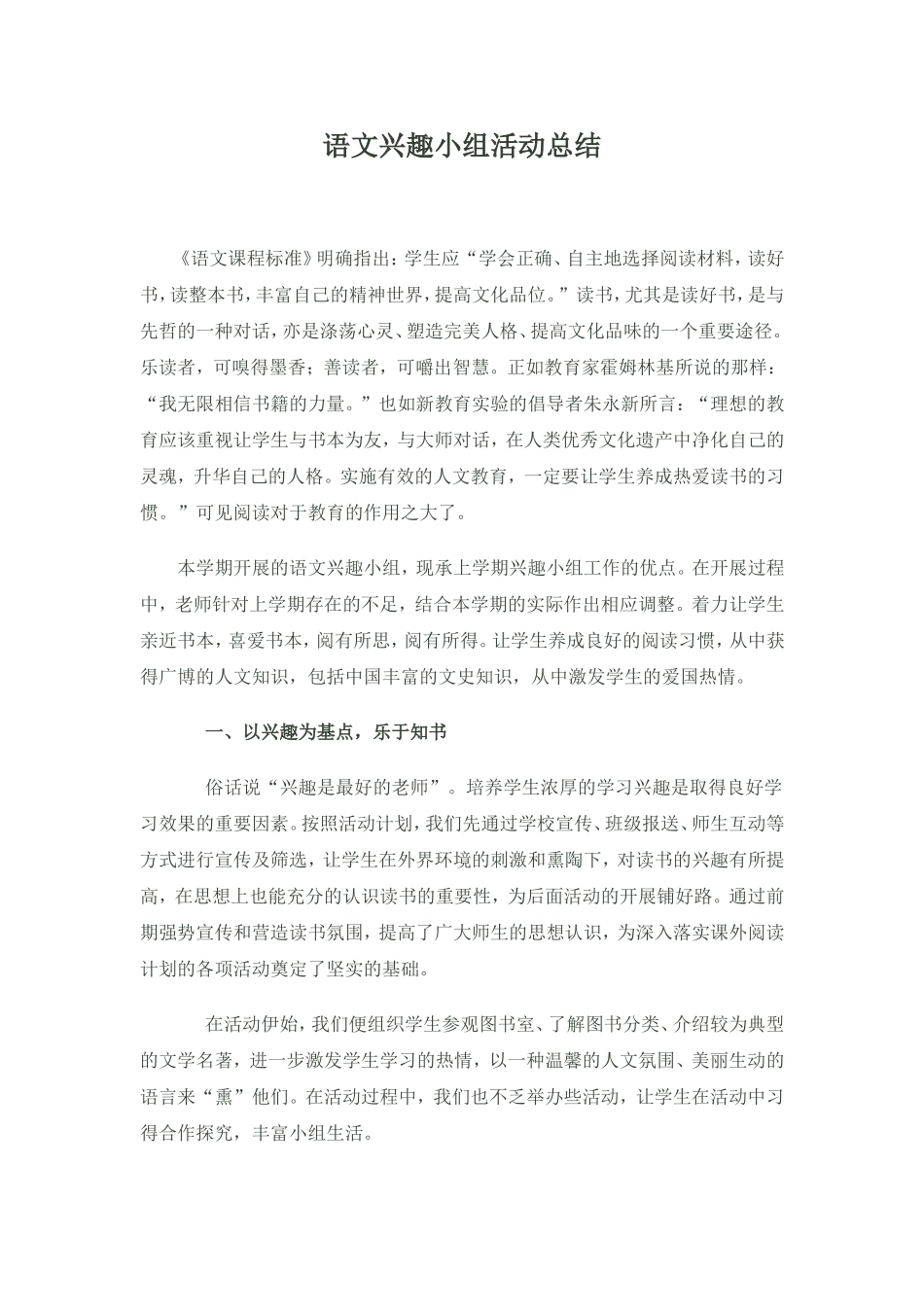 语文兴趣小组活动总结

《语文课程标准》明确指出：学生应“学会正确、自主地选择阅读材料，读好书，读整本书，丰富自己的精神世界，提高文化品位。”读书，尤其是读好书，是与先哲的一种对话，亦是涤荡心灵、塑造完美人格、提高文化品味的一个重要途径。乐读者，可嗅得墨香；善读者，可嚼出智慧。正如教育家霍姆林基所说的那样：“我无限相信书籍的力量。”也如新教育实验的倡导者朱永新所言：“理想的教育应该重视让学生与书本为友，与大师对话，在人类优秀文化遗产中净化自己的灵魂，升华自己的人格。实施有效的人文教育，一定要让学生养成热爱读书的习惯。”可见阅读对于教育的作用之大了。

本学期开展的语文兴趣小组，现承上学期兴趣小组工作的优点。在开展过程中，老师针对上学期存在的不足，结合本学期的实际作出相应调整。着力让学生亲近书本，喜爱书本，阅有所思，阅有所得。让学生养成良好的阅读习惯，从中获得广博的人文知识，包括中国丰富的文史知识，从中激发学生的爱国热情。

一、以兴趣为基点，乐于知书

俗话说“兴趣是最好的老师”。培养学生浓厚的学习兴趣是取得良好学习效果的重要因素。按照活动计划，我们先通过学校宣传、班级报送、师生互动等方式进行宣传及筛选，让学生在外界环境的刺激和熏陶下，对读书的兴趣有所提高，在思想上也能充分的认识读书的重要性，为后面活动的开展铺好路。通过前期强势宣传和营造读书氛围，提高了广大师生的思想认识，为深入落实课外阅读计划的各项活动奠定了坚实的基础。

在活动伊始，我们便组织学生参观图书室、了解图书分类、介绍较为典型的文学名著，进一步激发学生学习的热情，以一种温馨的人文氛围、美丽生动的语言来“熏”他们。在活动过程中，我们也不乏举办些活动，让学生在活动中习得合作探究，丰富小组生活。